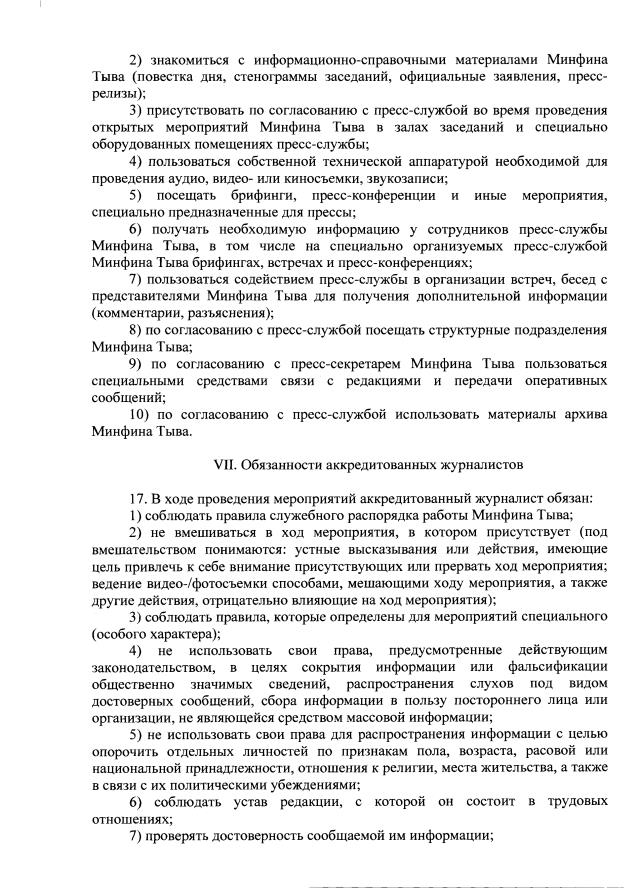 2) знакомиться с информационно-справочными материалами Минфина Тыва (повестка дня, стенограммы заседаний, официальные заявления, пресс-релизы);

3) присутствовать по согласованию с пресс-службой во время проведения открытых мероприятий Минфина Тыва в залах заседаний и специально оборудованных помещениях пресс-службы;

4) пользоваться собственной технической аппаратурой необходимой для проведения аудио, видео- или киносъемки, звукозаписи;

5) посещать брифинги, пресс-конференции и иные мероприятия, специально предназначенные для прессы;

6) получать необходимую информацию у сотрудников пресс-службы Минфина Тыва, в том числе на специально организуемых пресс-службой Минфина Тыва брифингах, встречах и пресс-конференциях;

7) пользоваться содействием пресс-службы в организации встреч, бесед с представителями Минфина Тыва для получения дополнительной информации (комментарии, разъяснения);

8) по согласованию с пресс-службой посещать структурные подразделения Минфина Тыва;

9) по согласованию с пресс-секретарем Минфина Тыва пользоваться специальными средствами связи с редакциями и передачи оперативных сообщений;

10) по согласованию с пресс-службой использовать материалы архива Минфина Тыва.

VII. Обязанности аккредитованных журналистов

17. В ходе проведения мероприятий аккредитованный журналист обязан:

1) соблюдать правила служебного распорядка работы Минфина Тыва;

2) не вмешиваться в ход мероприятия, в котором присутствует (под вмешательством понимаются: устные высказывания или действия, имеющие цель привлечь к себе внимание присутствующих или прервать ход мероприятия; ведение видео-/фотосъемки способами, мешающими ходу мероприятия, а также другие действия, отрицательно влияющие на ход мероприятия);

3) соблюдать правила, которые определены для мероприятий специального (особого характера);

4) не использовать свои права, предусмотренные действующим законодательством, в целях сокрытия информации или фальсификации общественно значимых сведений, распространения слухов под видом достоверных сообщений, сбора информации в пользу постороннего лица или организации, не являющейся средством массовой информации;

5) не использовать свои права для распространения информации с целью опорочить отдельных личностей по признакам пола, возраста, расовой или национальной принадлежности, отношения к религии, места жительства, а также в связи с их политическими убеждениями;

6) соблюдать устав редакции, с которой он состоит в трудовых отношениях;

7) проверять достоверность сообщаемой им информации;